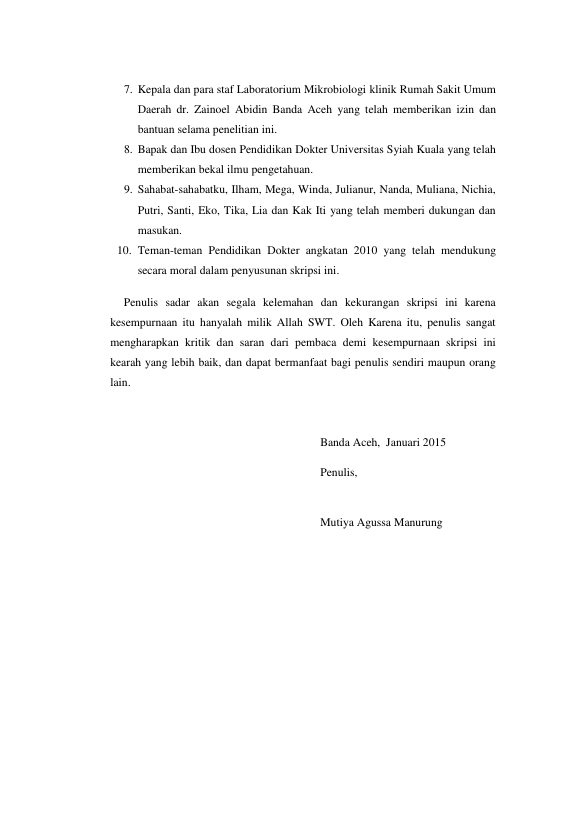 7. Kepala dan para staf Laboratorium Mikrobiologi klinik Rumah Sakit Umum Daerah dr. Zainoel Abidin Banda Aceh yang telah memberikan izin dan bantuan selama penelitian ini.
8. Bapak dan Ibu dosen Pendidikan Dokter Universitas Syiah Kuala yang telah memberikan bekal ilmu pengetahuan.
9. Sahabat-sahabatku, Ilham, Mega, Winda, Julianur, Nanda, Muliana, Nichia, Putri, Santi, Eko, Tika, Lia dan Kak Iti yang telah memberi dukungan dan masukan.
10. Teman-teman Pendidikan Dokter angkatan 2010 yang telah mendukung secara moral dalam penyusunan skripsi ini.

Penulis sadar akan segala kelemahan dan kekurangan skripsi ini karena kesempurnaan itu hanyalah milik Allah SWT. Oleh Karena itu, penulis sangat mengharapkan kritik dan saran dari pembaca demi kesempurnaan skripsi ini kearah yang lebih baik, dan dapat bermanfaat bagi penulis sendiri maupun orang lain.

Banda Aceh, Januari 2015

Penulis,

Mutiya Agussa Manurung